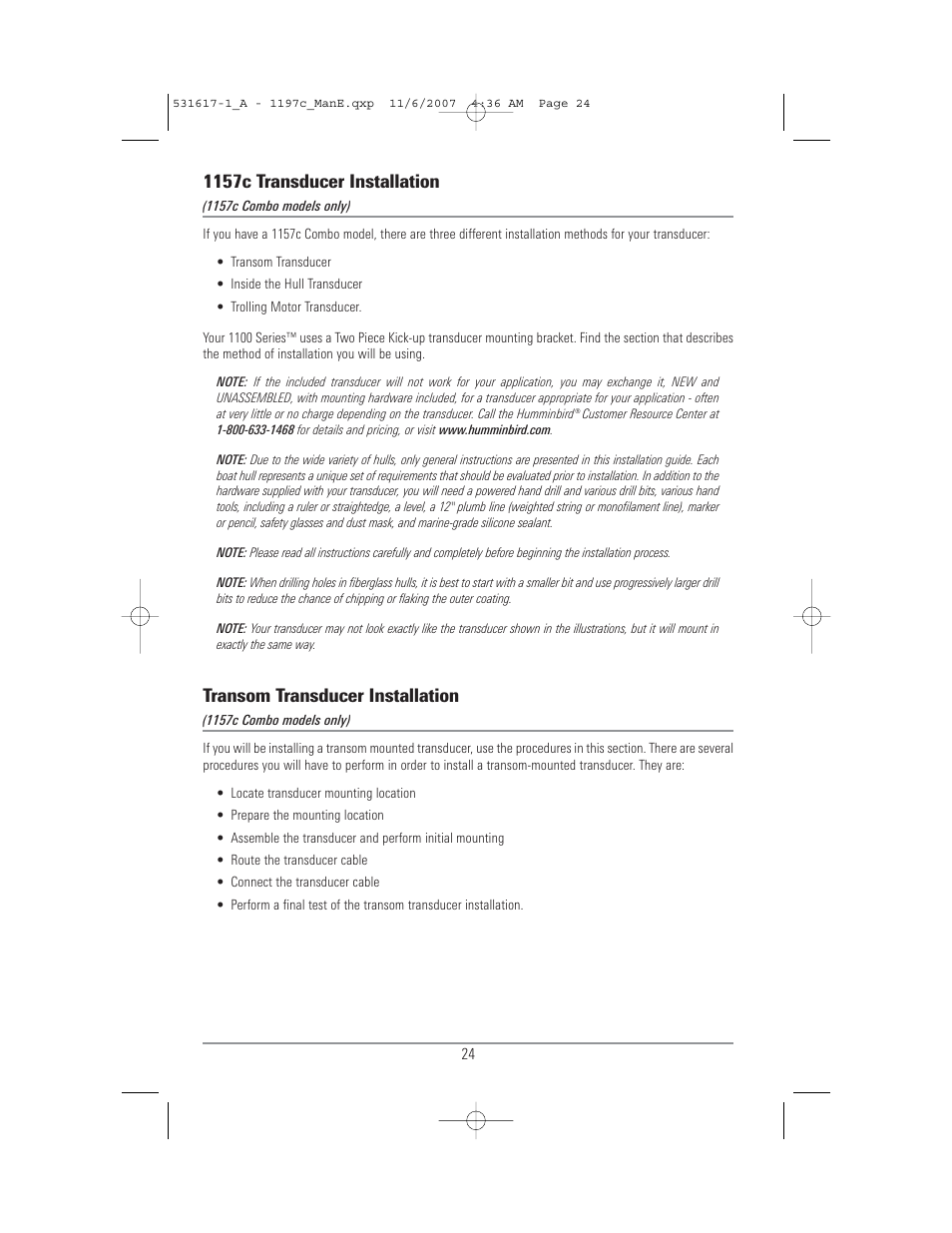 531617-1_A - 1197c_ManE.qxp 11/6/2007 4:36 AM Page 24

1157c Transducer Installation
(1157c Combo models only)

If you have a 1157c Combo model, there are three different installation methods for your transducer:

• Transom Transducer
• Inside the Hull Transducer
• Trolling Motor Transducer.

Your 1100 Series™ uses a Two Piece Kick-up transducer mounting bracket. Find the section that describes the method of installation you will be using.

NOTE: If the included transducer will not work for your application, you may exchange it, NEW and UNASSEMBLED, with mounting hardware included, for a transducer appropriate for your application - often at very little or no charge depending on the transducer. Call the Humminbird® Customer Resource Center at 1-800-633-1468 for details and pricing, or visit www.humminbird.com.

NOTE: Due to the wide variety of hulls, only general instructions are presented in this installation guide. Each boat hull represents a unique set of requirements that should be evaluated prior to installation. In addition to the hardware supplied with your transducer, you will need a powered hand drill and various drill bits, various hand tools, including a ruler or straightedge, a level, a 12" plumb line (weighted string or monofilament line), marker or pencil, safety glasses and dust mask, and marine-grade silicone sealant.

NOTE: Please read all instructions carefully and completely before beginning the installation process.

NOTE: When drilling holes in fiberglass hulls, it is best to start with a smaller bit and use progressively larger drill bits to reduce the chance of chipping or flaking the outer coating.

NOTE: Your transducer may not look exactly like the transducer shown in the illustrations, but it will mount in exactly the same way.

Transom Transducer Installation
(1157c Combo models only)

If you will be installing a transom mounted transducer, use the procedures in this section. There are several procedures you will have to perform in order to install a transom-mounted transducer. They are:

• Locate transducer mounting location
• Prepare the mounting location
• Assemble the transducer and perform initial mounting
• Route the transducer cable
• Connect the transducer cable
• Perform a final test of the transom transducer installation.

24